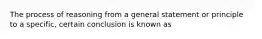 The process of reasoning from a general statement or principle to a specific, certain conclusion is known as